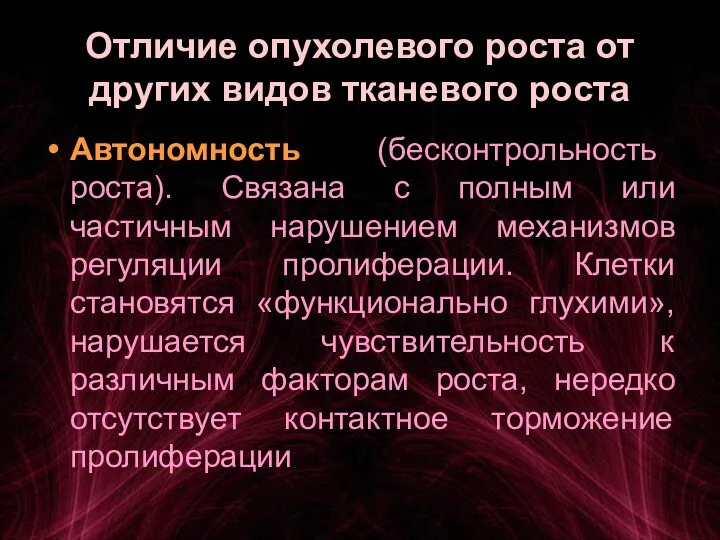 Отличие опухолевого роста от других видов тканевого роста

• Автономность (бесконтрольность роста). Связана с полным или частичным нарушением механизмов регуляции пролиферации. Клетки становятся «функционально глухими», нарушается чувствительность к различным факторам роста, нередко отсутствует контактное торможение пролиферации